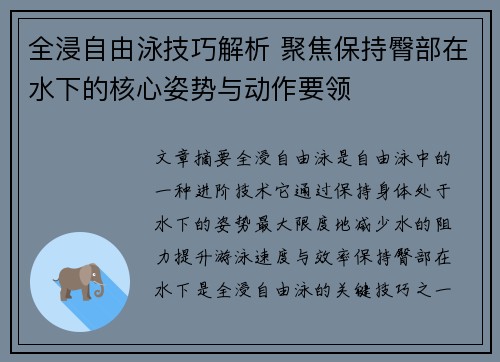 全浸自由泳技巧解析 聚焦保持臀部在水下的核心姿势与动作要领

文章摘要全浸自由泳是自由泳中的一种进阶技术它通过保持身体处于水下的姿势最大限度地减少水的阻力提升游泳速度与效率保持臀部在水下是全浸自由泳的关键技巧之一